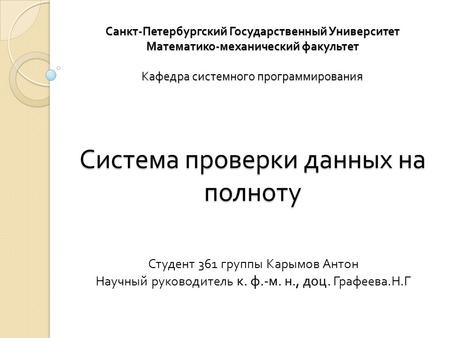 Санкт-Петербургский Государственный Университет
Математико-механический факультет

Кафедра системного программирования

Система проверки данных на полноту

Студент 361 группы Карымов Антон
Научный руководитель к. ф.-м. н., доц. Графеева.Н.Г